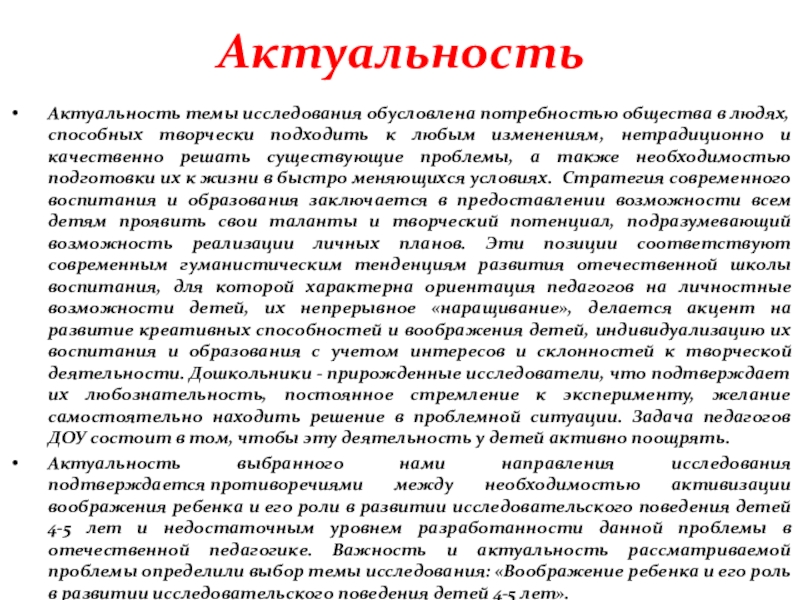 Актуальность

• Актуальность темы исследования обусловлена потребностью общества в людях, способных творчески подходить к любым изменениям, нетрадиционно и качественно решать существующие проблемы, а также необходимостью подготовки их к жизни в быстро меняющихся условиях. Стратегия современного воспитания и образования заключается в предоставлении возможности всем детям проявить свои таланты и творческий потенциал, подразумевающий возможность реализации личных планов. Эти позиции соответствуют современным гуманистическим тенденциям развития отечественной школы воспитания, для которой характерна ориентация педагогов на личностные возможности детей, их непрерывное «наращивание», делается акцент на развитие креативных способностей и воображения детей, индивидуализацию их воспитания и образования с учетом интересов и склонностей к творческой деятельности. Дошкольники - прирожденные исследователи, что подтверждает их любознательность, постоянное стремление к эксперименту, желание самостоятельно находить решение в проблемной ситуации. Задача педагогов ДОУ состоит в том, чтобы эту деятельность у детей активно поощрять.

• Актуальность выбранного нами направления исследования подтверждается противоречиями между необходимостью активизации воображения ребенка и его роли в развитии исследовательского поведения детей 4-5 лет и недостаточным уровнем разработанности данной проблемы в отечественной педагогике. Важность и актуальность рассматриваемой проблемы определили выбор темы исследования: «Воображение ребенка и его роль в развитии исследовательского поведения детей 4-5 лет».